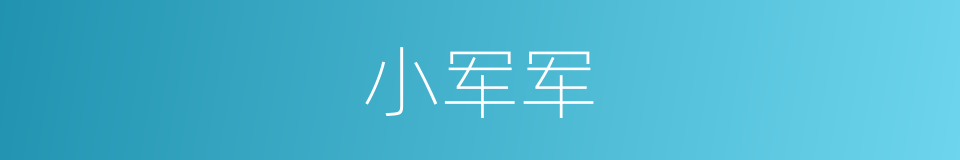 小军军